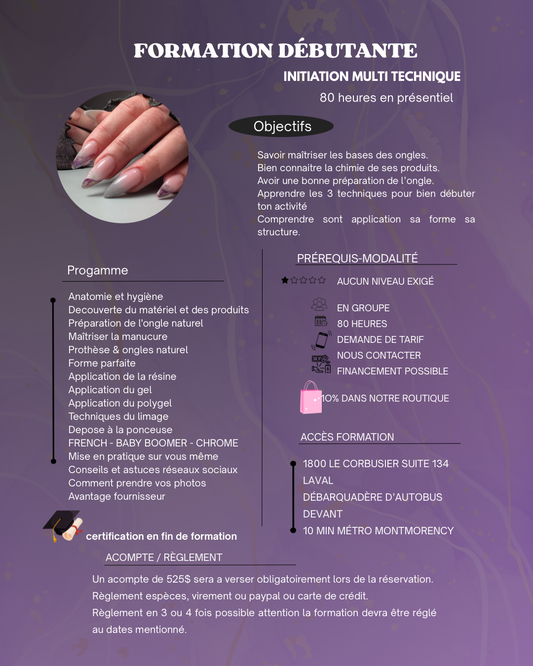 FORMATION DÉBUTANTE

INITIATION MULTI TECHNIQUE

80 heures en présentiel

Objectifs

Savoir maîtriser les bases des ongles.
Bien connaitre la chimie de ses produits.
Avoir une bonne préparation de l'ongle.
Apprendre les 3 techniques pour bien débuter ton activité
Comprendre sont application sa forme sa structure.

Progamme

Anatomie et hygiène
Decouverte du matériel et des produits
Préparation de l'ongle naturel
Maîtriser la manucure
Prothèse & ongles naturel
Forme parfaite
Application de la résine
Application du gel
Application du polygel
Techniques du limage
Depose à la ponceuse
FRENCH - BABY BOOMER - CHROME
Mise en pratique sur vous même
Conseils et astuces réseaux sociaux
Comment prendre vos photos
Avantage fournisseur

certification en fin de formation

PRÉREQUIS-MODALITÉ

AUCUN NIVEAU EXIGÉ

EN GROUPE
80 HEURES
DEMANDE DE TARIF
NOUS CONTACTER
FINANCEMENT POSSIBLE

10% DANS NOTRE ROUTIQUE

ACCÈS FORMATION

1800 LE CORBUSIER SUITE 134
LAVAL
DÉBARQUADÈRE D'AUTOBUS DEVANT
10 MIN MÉTRO MONTMORENCY

ACOMPTE / RÈGLEMENT

Un acompte de 525$ sera a verser obligatoirement lors de la réservation.
Règlement espèces, virement ou paypal ou carte de crédit.
Règlement en 3 ou 4 fois possible attention la formation devra être réglé au dates mentionné.